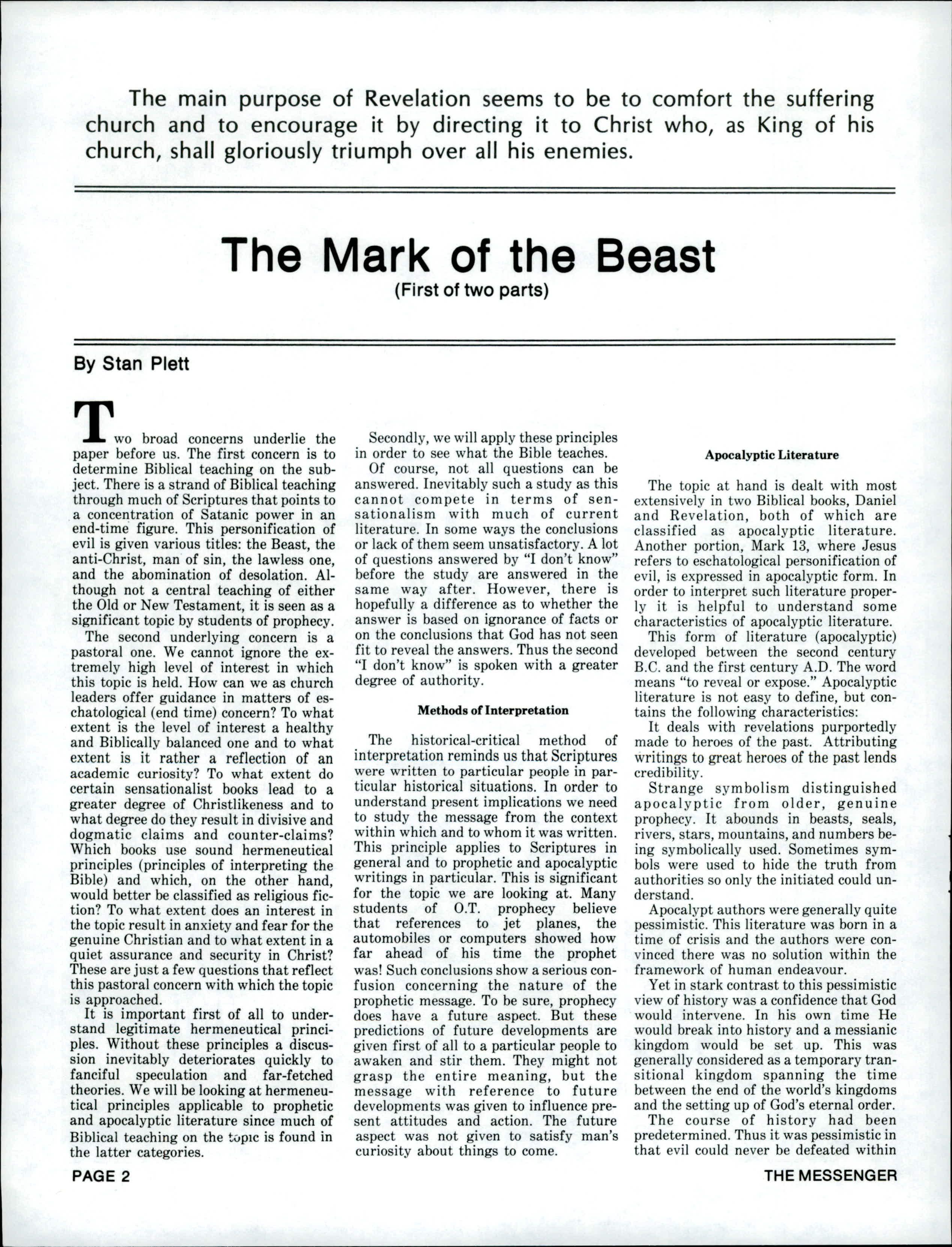 The main purpose of Revelation seems to be to comfort the suffering church and to encourage it by directing it to Christ who, as King of his church, shall gloriously triumph over all his enemies.

The Mark of the Beast
(First of two parts)

By Stan Plett

Two broad concerns underlie the paper before us. The first concern is to determine Biblical teaching on the subject. There is a strand of Biblical teaching through much of Scriptures that points to a concentration of Satanic power in an end-time figure. This personification of evil is given various titles: the Beast, the anti-Christ, man of sin, the lawless one, and the abomination of desolation. Although not a central teaching of either the Old or New Testament, it is seen as a significant topic by students of prophecy.

The second underlying concern is a pastoral one. We cannot ignore the extremely high level of interest in which this topic is held. How can we as church leaders offer guidance in matters of eschatological (end time) concern? To what extent is the level of interest a healthy and Biblically balanced one and to what extent is it rather a reflection of an academic curiosity? To what extent do certain sensationalist books lead to a greater degree of Christlikeness and to what degree do they result in divisive and dogmatic claims and counter-claims? Which books use sound hermeneutical principles (principles of interpreting the Bible) and which, on the other hand, would better be classified as religious fiction? To what extent does an interest in the topic result in anxiety and fear for the genuine Christian and to what extent in a quiet assurance and security in Christ? These are just a few questions that reflect this pastoral concern with which the topic is approached.

It is important first of all to understand legitimate hermeneutical principles. Without these principles a discussion inevitably deteriorates quickly to fanciful speculation and far-fetched theories. We will be looking at hermeneutical principles applicable to prophetic and apocalyptic literature since much of Biblical teaching on the topic is found in the latter categories.

Secondly, we will apply these principles in order to see what the Bible teaches.

Of course, not all questions can be answered. Inevitably such a study as this cannot compete in terms of sensationalism with much of current literature. In some ways the conclusions or lack of them seem unsatisfactory. A lot of questions answered by "I don't know" before the study are answered in the same way after. However, there is hopefully a difference as to whether the answer is based on ignorance of facts or on the conclusions that God has not seen fit to reveal the answers. Thus the second "I don't know" is spoken with a greater degree of authority.

Methods of Interpretation

The historical-critical method of interpretation reminds us that Scriptures were written to particular people in particular historical situations. In order to understand present implications we need to study the message from the context within which and to whom it was written. This principle applies to Scriptures in general and to prophetic and apocalyptic writings in particular. This is significant for the topic we are looking at. Many students of O.T. prophecy believe that references to jet planes, the automobiles or computers showed how far ahead of his time the prophet was! Such conclusions show a serious confusion concerning the nature of the prophetic message. To be sure, prophecy does have a future aspect. But these predictions of future developments are given first of all to a particular people to awaken and stir them. They might not grasp the entire meaning, but the message with reference to future developments was given to influence present attitudes and action. The future aspect was not given to satisfy man's curiosity about things to come.

Apocalyptic Literature

The topic at hand is dealt with most extensively in two Biblical books, Daniel and Revelation, both of which are classified as apocalyptic literature. Another portion, Mark 13, where Jesus refers to eschatological personification of evil, is expressed in apocalyptic form. In order to interpret such literature properly it is helpful to understand some characteristics of apocalyptic literature.

This form of literature (apocalyptic) developed between the second century B.C. and the first century A.D. The word means "to reveal or expose." Apocalyptic literature is not easy to define, but contains the following characteristics:

It deals with revelations purportedly made to heroes of the past. Attributing writings to great heroes of the past lends credibility.

Strange symbolism distinguished apocalyptic from older, genuine prophecy. It abounds in beasts, seals, rivers, stars, mountains, and numbers being symbolically used. Sometimes symbols were used to hide the truth from authorities so only the initiated could understand.

Apocalypt authors were generally quite pessimistic. This literature was born in a time of crisis and the authors were convinced there was no solution within the framework of human endeavour.

Yet in stark contrast to this pessimistic view of history was a confidence that God would intervene. In his own time He would break into history and a messianic kingdom would be set up. This was generally considered as a temporary transitional kingdom spanning the time between the end of the world's kingdoms and the setting up of God's eternal order.

The course of history had been predetermined. Thus it was pessimistic in that evil could never be defeated within

PAGE 2

THE MESSENGER